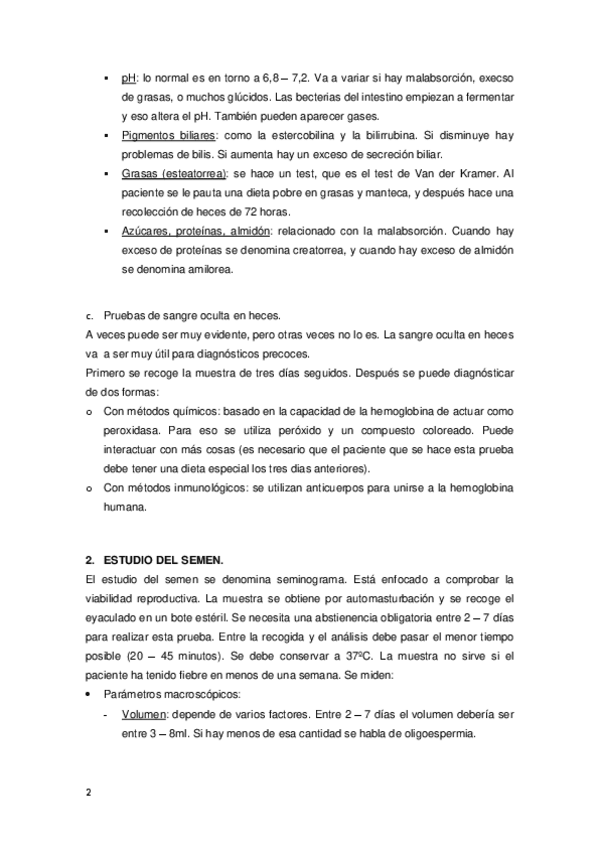 ▪ pH: lo normal es en torno a 6,8 – 7,2. Va a variar si hay malabsorción, execso de grasas, o muchos glúcidos. Las becterias del intestino empiezan a fermentar y eso altera el pH. También pueden aparecer gases.

▪ Pigmentos biliares: como la estercobilina y la bilirrubina. Si disminuye hay problemas de bilis. Si aumenta hay un exceso de secreción biliar.

▪ Grasas (esteatorrea): se hace un test, que es el test de Van der Kramer. Al paciente se le pauta una dieta pobre en grasas y manteca, y después hace una recolección de heces de 72 horas.

▪ Azúcares, proteínas, almidón: relacionado con la malabsorción. Cuando hay exceso de proteínas se denomina creatorrea, y cuando hay exceso de almidón se denomina amilorea.

c. Pruebas de sangre oculta en heces.

A veces puede ser muy evidente, pero otras veces no lo es. La sangre oculta en heces va a ser muy útil para diagnósticos precoces.

Primero se recoge la muestra de tres días seguidos. Después se puede diagnósticar de dos formas:

o Con métodos químicos: basado en la capacidad de la hemoglobina de actuar como peroxidasa. Para eso se utiliza peróxido y un compuesto coloreado. Puede interactuar con más cosas (es necesario que el paciente que se hace esta prueba debe tener una dieta especial los tres días anteriores).

o Con métodos inmunológicos: se utilizan anticuerpos para unirse a la hemoglobina humana.

2. ESTUDIO DEL SEMEN.

El estudio del semen se denomina seminograma. Está enfocado a comprobar la viabilidad reproductiva. La muestra se obtiene por automasturbación y se recoge el eyaculado en un bote estéril. Se necesita una abstienencia obligatoria entre 2 – 7 días para realizar esta prueba. Entre la recogida y el análisis debe pasar el menor tiempo posible (20 – 45 minutos). Se debe conservar a 37ºC. La muestra no sirve si el paciente ha tenido fiebre en menos de una semana. Se miden:

• Parámetros macroscópicos:

- Volumen: depende de varios factores. Entre 2 – 7 días el volumen debería ser entre 3 – 8ml. Si hay menos de esa cantidad se habla de oligoespermia.

2